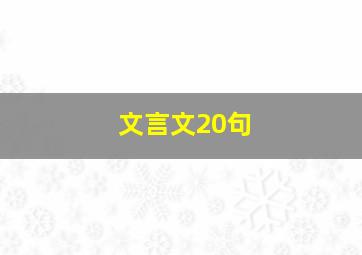 文言文20句